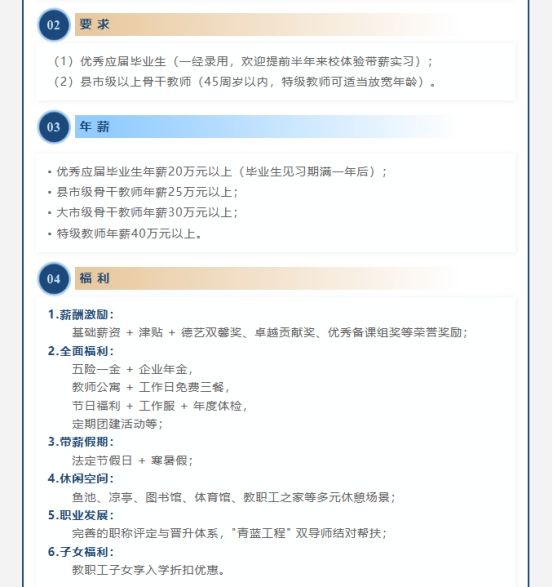 02
要求

（1）优秀应届毕业生（一经录用，欢迎提前半年来校体验带薪实习）；
（2）县市级以上骨干教师（45周岁以内，特级教师可适当放宽年龄）。

03
年薪

• 优秀应届毕业生年薪20万元以上（毕业生见习期满一年后）；
• 县市级骨干教师年薪25万元以上；
• 大市级骨干教师年薪30万元以上；
• 特级教师年薪40万元以上。

04
福利

1.薪酬激励：
基础薪资 + 津贴 + 德艺双馨奖、卓越贡献奖、优秀备课组奖等荣誉奖励；
2.全面福利：
五险一金 + 企业年金，
教师公寓 + 工作日免费三餐，
节日福利 + 工作服 + 年度体检，
定期团建活动等；
3.带薪假期：
法定节假日 + 寒暑假；
4.休闲空间：
鱼池、凉亭、图书馆、体育馆、教职工之家等多元休憩场景；
5.职业发展：
完善的职称评定与晋升体系，“青蓝工程”双导师结对帮扶；
6.子女福利：
教职工子女享入学折扣优惠。